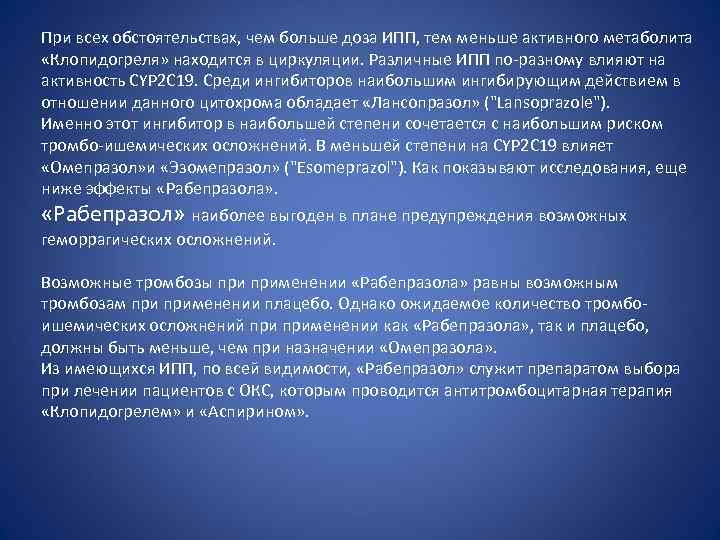 При всех обстоятельствах, чем больше доза ИПП, тем меньше активного метаболита «Клопидогреля» находится в циркуляции. Различные ИПП по-разному влияют на активность CYP2C19. Среди ингибиторов наибольшим ингибирующим действием в отношении данного цитохрома обладает «Лансопразол» ("Lansoprazole").
Именно этот ингибитор в наибольшей степени сочетается с наибольшим риском тромбо-ишемических осложнений. В меньшей степени на CYP2C19 влияет «Омепразол»и «Эзомепразол» ("Esomeprazol"). Как показывают исследования, еще ниже эффекты «Рабепразола».
«Рабепразол» наиболее выгоден в плане предупреждения возможных геморрагических осложнений.

Возможные тромбозы при применении «Рабепразола» равны возможным тромбозам при применении плацебо. Однако ожидаемое количество тромбо-ишемических осложнений при применении как «Рабепразола», так и плацебо, должны быть меньше, чем при назначении «Омепразола».
Из имеющихся ИПП, по всей видимости, «Рабепразол» служит препаратом выбора при лечении пациентов с ОКС, которым проводится антитромбоцитарная терапия «Клопидогрелем» и «Аспирином».